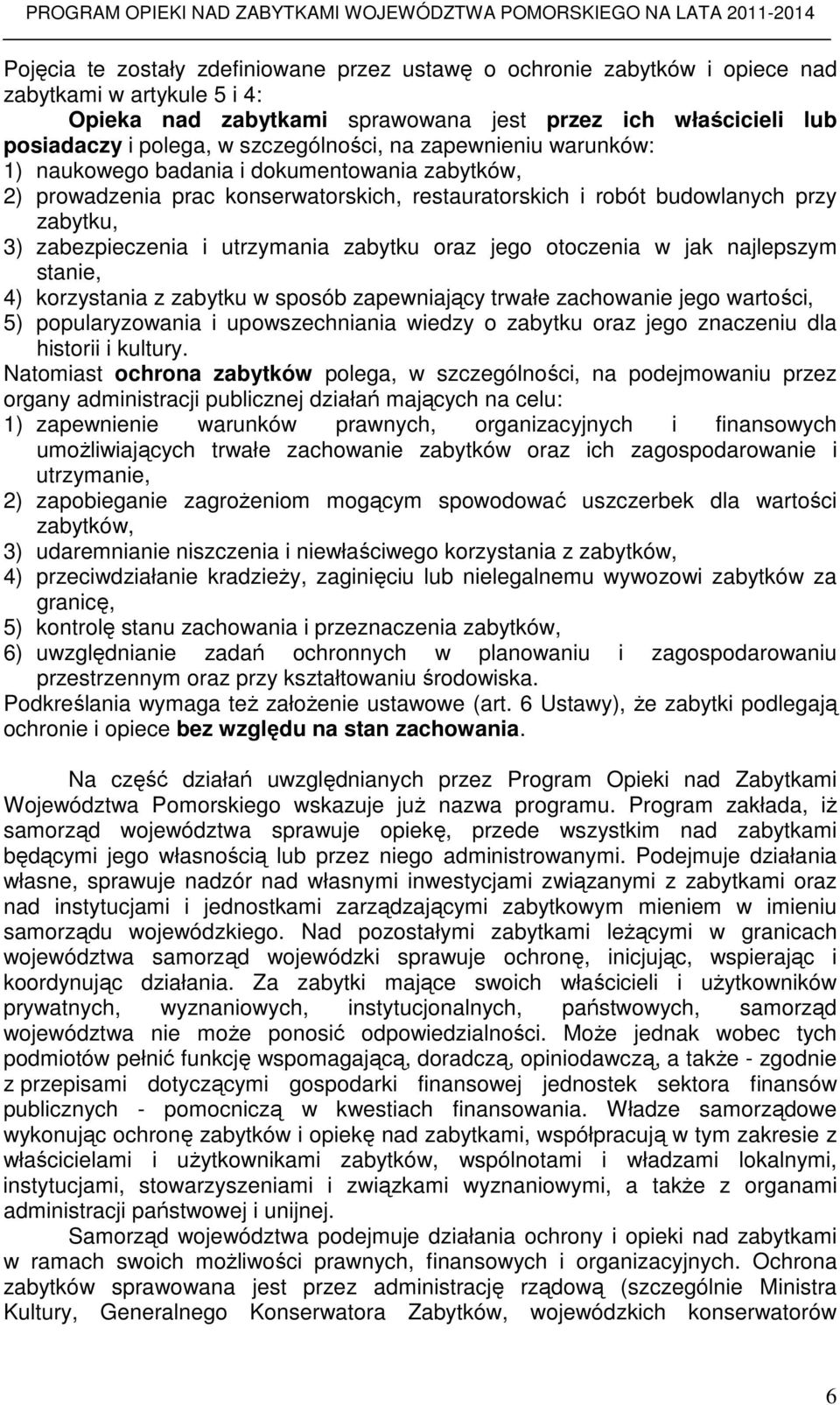 PROGRAM OPIEKI NAD ZABYTKAMI WOJEWÓDZTWA POMORSKIEGO NA LATA 2011-2014

Pojęcia te zostały zdefiniowane przez ustawę o ochronie zabytków i opiece nad zabytkami w artykule 5 i 4:
Opieka nad zabytkami sprawowana jest przez ich właścicieli lub posiadaczy i polega, w szczególności, na zapewnieniu warunków:
1) naukowego badania i dokumentowania zabytków,
2) prowadzenia prac konserwatorskich, restauratorskich i robót budowlanych przy zabytku,
3) zabezpieczenia i utrzymania zabytku oraz jego otoczenia w jak najlepszym stanie,
4) korzystania z zabytku w sposób zapewniający trwałe zachowanie jego wartości,
5) popularyzowania i upowszechniania wiedzy o zabytku oraz jego znaczeniu dla historii i kultury.
Natomiast ochrona zabytków polega, w szczególności, na podejmowaniu przez organy administracji publicznej działań mających na celu:
1) zapewnienie warunków prawnych, organizacyjnych i finansowych umożliwiających trwałe zachowanie zabytków oraz ich zagospodarowanie i utrzymanie,
2) zapobieganie zagrożeniom mogącym spowodować uszczerbek dla wartości zabytków,
3) udaremnianie niszczenia i niewłaściwego korzystania z zabytków,
4) przeciwdziałanie kradzieży, zaginięciu lub nielegalnemu wywozowi zabytków za granicę,
5) kontrolę stanu zachowania i przeznaczenia zabytków,
6) uwzględnianie zadań ochronnych w planowaniu i zagospodarowaniu przestrzennym oraz przy kształtowaniu środowiska.
Podkreślania wymaga też założenie ustawowe (art. 6 Ustawy), że zabytki podlegają ochronie i opiece bez względu na stan zachowania.

Na część działań uwzględnianych przez Program Opieki nad Zabytkami Województwa Pomorskiego wskazuje już nazwa programu. Program zakłada, iż samorząd województwa sprawuje opiekę, przede wszystkim nad zabytkami będącymi jego własnością lub przez niego administrowanymi. Podejmuje działania własne, sprawuje nadzór nad własnymi inwestycjami związanymi z zabytkami oraz nad instytucjami i jednostkami zarządzającymi zabytkowym mieniem w imieniu samorządu wojewódzkiego. Nad pozostałymi zabytkami leżącymi w granicach województwa samorząd wojewódzki sprawuje ochronę, inicjując, wspierając i koordynując działania. Za zabytki mające swoich właścicieli i użytkowników prywatnych, wyznaniowych, instytucjonalnych, państwowych, samorząd województwa nie może ponosić odpowiedzialności. Może jednak wobec tych podmiotów pełnić funkcję wspomagającą, doradczą, opiniodawczą, a także - zgodnie z przepisami dotyczącymi gospodarki finansowej jednostek sektora finansów publicznych - pomocniczą w kwestiach finansowania. Władze samorządowe wykonując ochronę zabytków i opiekę nad zabytkami, współpracują w tym zakresie z właścicielami i użytkownikami zabytków, wspólnotami i władzami lokalnymi, instytucjami, stowarzyszeniami i związkami wyznaniowymi, a także z organami administracji państwowej i unijnej.
Samorząd województwa podejmuje działania ochrony i opieki nad zabytkami w ramach swoich możliwości prawnych, finansowych i organizacyjnych. Ochrona zabytków sprawowana jest przez administrację rządową (szczególnie Ministra Kultury, Generalnego Konserwatora Zabytków, wojewódzkich konserwatorów

6